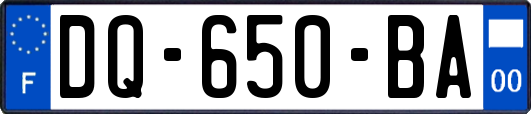 F
DQ-650-BA
00